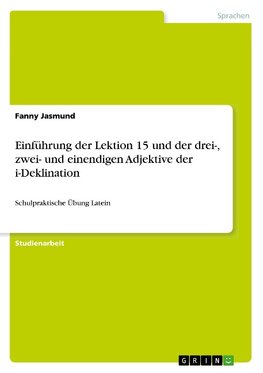 Sprachen

Fanny Jasmund

Einführung der Lektion 15 und der drei-, zwei- und einendigen Adjektive der i-Deklination

Schulpraktische Übung Latein

Studienarbeit

GRIN